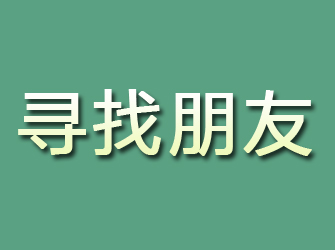 寻找朋友